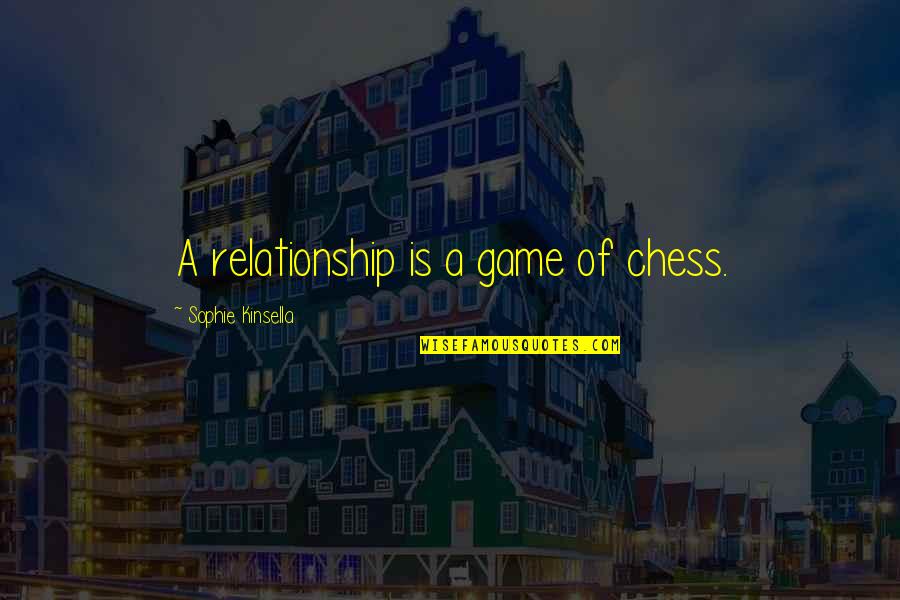 A relationship is a game of chess.

~ Sophie Kinsella

WISEFAMOUSQUOTES.COM